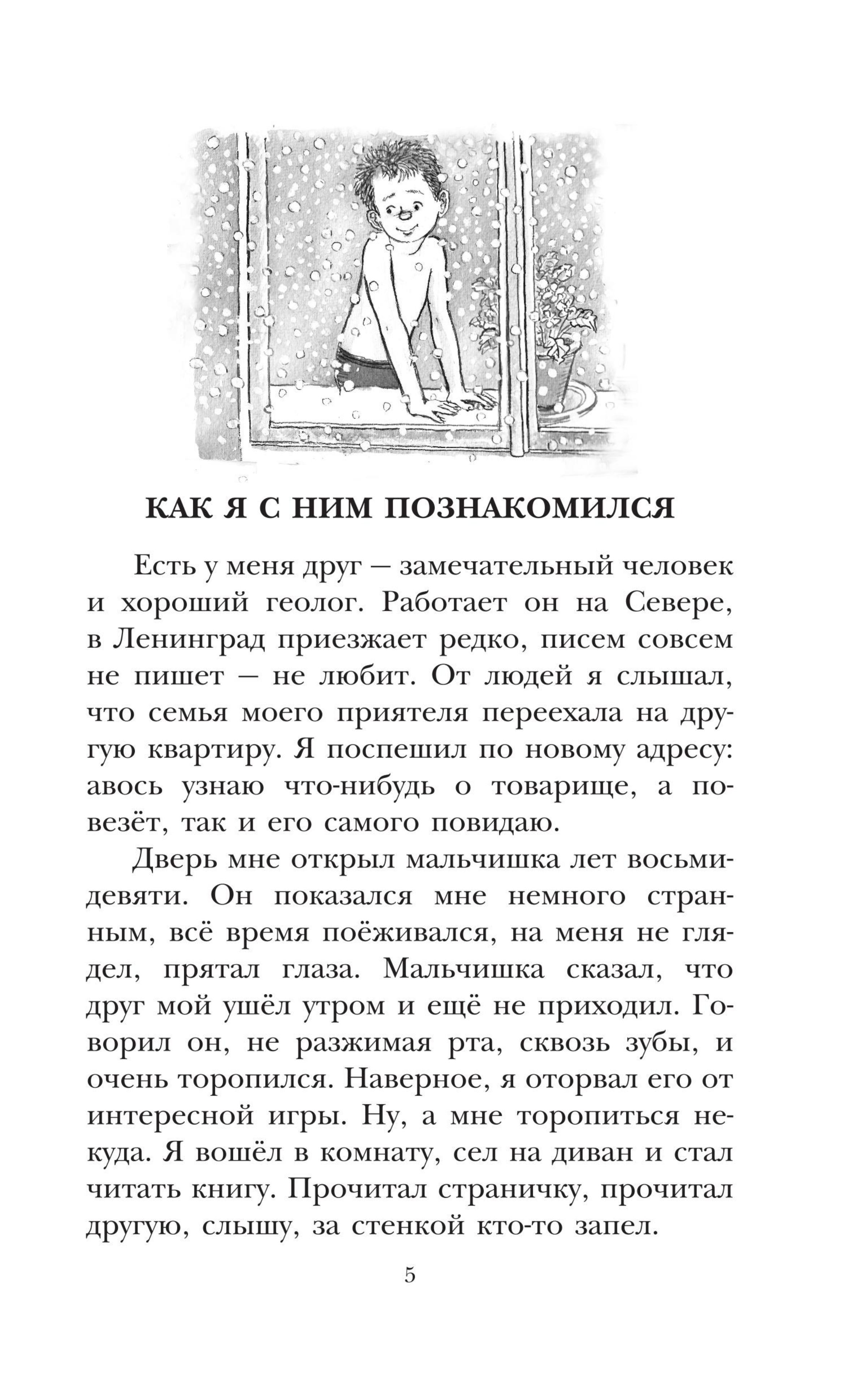 КАК Я С НИМ ПОЗНАКОМИЛСЯ

Есть у меня друг — замечательный человек и хороший геолог. Работает он на Севере, в Ленинград приезжает редко, писем совсем не пишет — не любит. От людей я слышал, что семья моего приятеля переехала на другую квартиру. Я поспешил по новому адресу: авось узнаю что-нибудь о товарище, а повезёт, так и его самого повидаю.

Дверь мне открыл мальчишка лет восьми-девяти. Он показался мне немного странным, всё время поёживался, на меня не глядел, прятал глаза. Мальчишка сказал, что друг мой ушёл утром и ещё не приходил. Говорил он, не разжимая рта, сквозь зубы, и очень торопился. Наверное, я оторвал его от интересной игры. Ну, а мне торопиться некуда. Я вошёл в комнату, сел на диван и стал читать книгу. Прочитал страничку, прочитал другую, слышу, за стенкой кто-то запел.

5